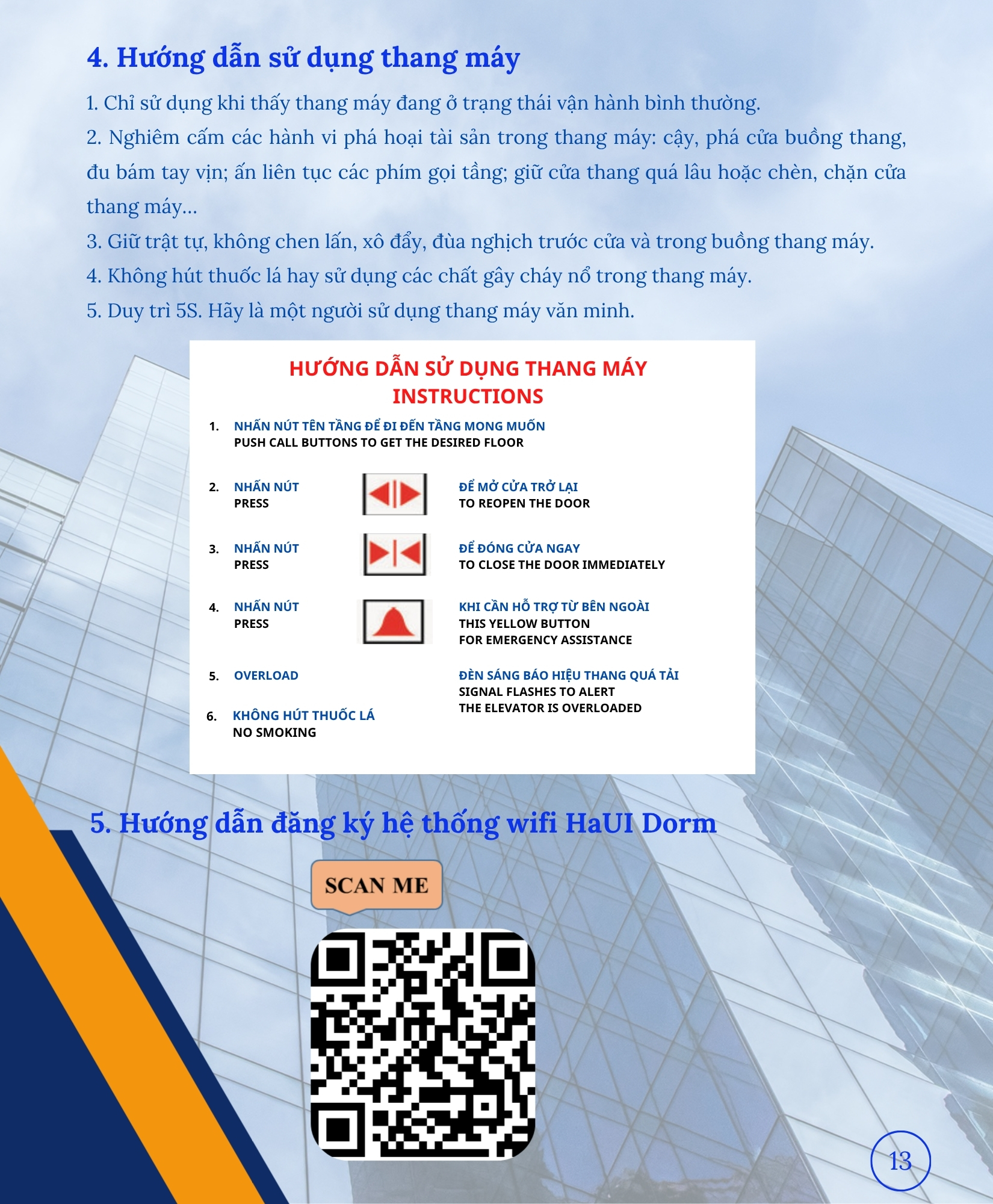 4. Hướng dẫn sử dụng thang máy

1. Chỉ sử dụng khi thấy thang máy đang ở trạng thái vận hành bình thường.

2. Nghiêm cấm các hành vi phá hoại tài sản trong thang máy: cậy, phá cửa buồng thang, đu bám tay vịn; ấn liên tục các phím gọi tầng; giữ cửa thang quá lâu hoặc chèn, chặn cửa thang máy...

3. Giữ trật tự, không chen lấn, xô đẩy, đùa nghịch trước cửa và trong buồng thang máy.

4. Không hút thuốc lá hay sử dụng các chất gây cháy nổ trong thang máy.

5. Duy trì 5S. Hãy là một người sử dụng thang máy văn minh.

HƯỚNG DẪN SỬ DỤNG THANG MÁY
INSTRUCTIONS

1. NHẤN NÚT TÊN TẦNG ĐỂ ĐI ĐẾN TẦNG MONG MUỐN
PUSH CALL BUTTONS TO GET THE DESIRED FLOOR

2. NHẤN NÚT
PRESS
ĐỂ MỞ CỬA TRỞ LẠI
TO REOPEN THE DOOR

3. NHẤN NÚT
PRESS
ĐỂ ĐÓNG CỬA NGAY
TO CLOSE THE DOOR IMMEDIATELY

4. NHẤN NÚT
PRESS
KHI CẦN HỖ TRỢ TỪ BÊN NGOÀI
THIS YELLOW BUTTON
FOR EMERGENCY ASSISTANCE

5. OVERLOAD
ĐÈN SÁNG BÁO HIỆU THANG QUÁ TẢI
SIGNAL FLASHES TO ALERT
THE ELEVATOR IS OVERLOADED

6. KHÔNG HÚT THUỐC LÁ
NO SMOKING

5. Hướng dẫn đăng ký hệ thống wifi HaUI Dorm

SCAN ME

13